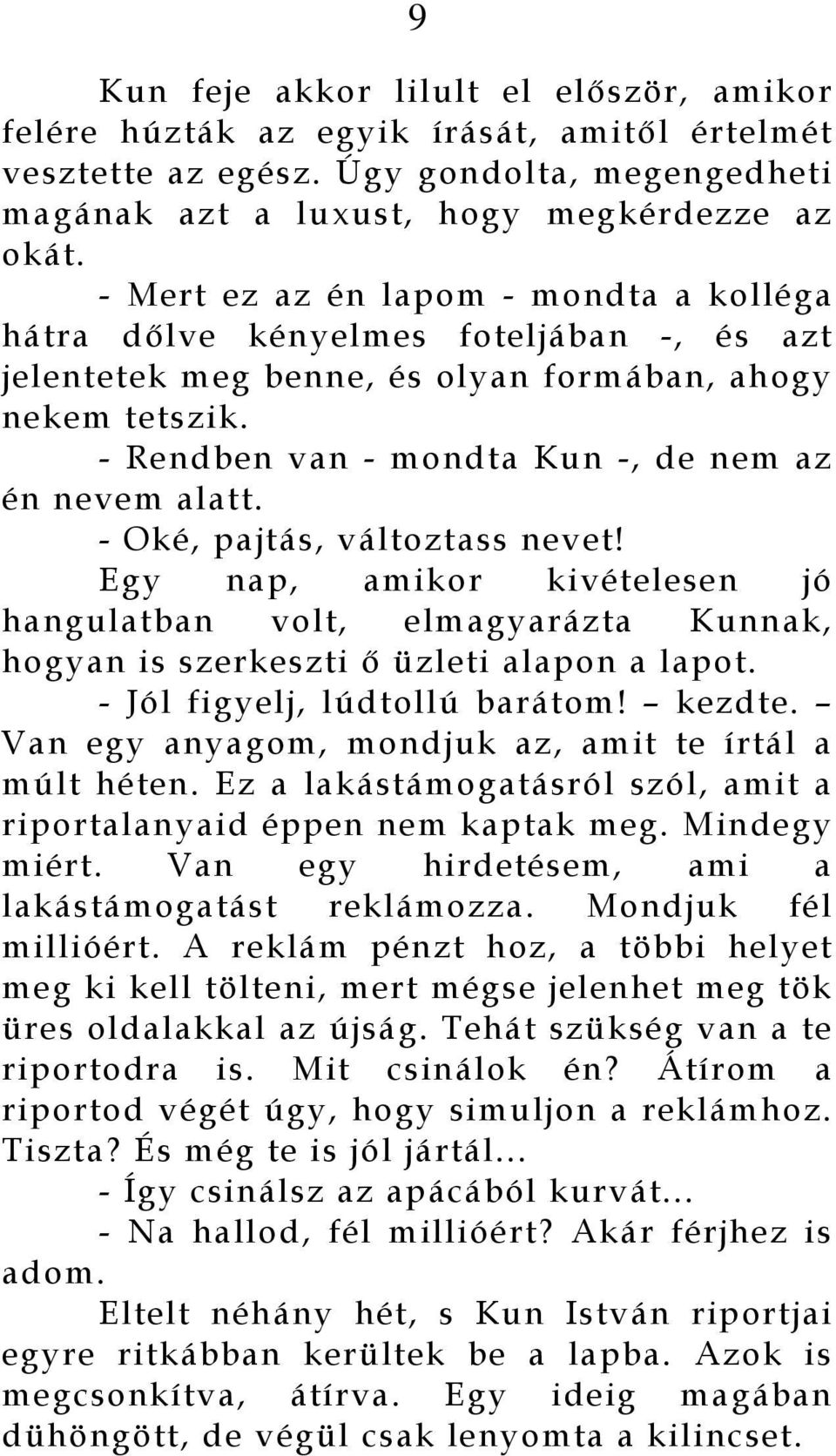 9

Kun feje akkor lilult el először, amikor felére húzták az egyik írását, amitől értelmét vesztette az egész. Úgy gondolta, megengedheti magának azt a luxust, hogy megkérdezze az okát.

- Mert ez az én lapom - mondta a kolléga hátra dőlve kényelmes foteljában -, és azt jelentetek meg benne, és olyan formában, ahogy nekem tetszik.

- Rendben van - mondta Kun -, de nem az én nevem alatt.

- Oké, pajtás, változtass nevet!

Egy nap, amikor kivételesen jó hangulatban volt, elmagyarázta Kunnak, hogyan is szerkeszti ő üzleti alapon a lapot.

- Jól figyelj, lúdtollú barátom! – kezdte. – Van egy anyagom, mondjuk az, amit te írtál a múlt héten. Ez a lakástámogatásról szól, amit a riportalanyaid éppen nem kaptak meg. Mindegy miért. Van egy hirdetésem, ami a lakástámogatást reklámozza. Mondjuk fél millióért. A reklám pénzt hoz, a többi helyet meg ki kell tölteni, mert mégse jelenhet meg tök üres oldalakkal az újság. Tehát szükség van a te riportodra is. Mit csinálok én? Átírom a riportod végét úgy, hogy simuljon a reklámhoz. Tiszta? És még te is jól jártál…

- Így csinálsz az apácából kurvát…

- Na hallod, fél millióért? Akár férjhez is adom.

Eltelt néhány hét, s Kun István riportjai egyre ritkábban kerültek be a lapba. Azok is megcsonkítva, átírva. Egy ideig magában dühöngött, de végül csak lenyomta a kilincset.